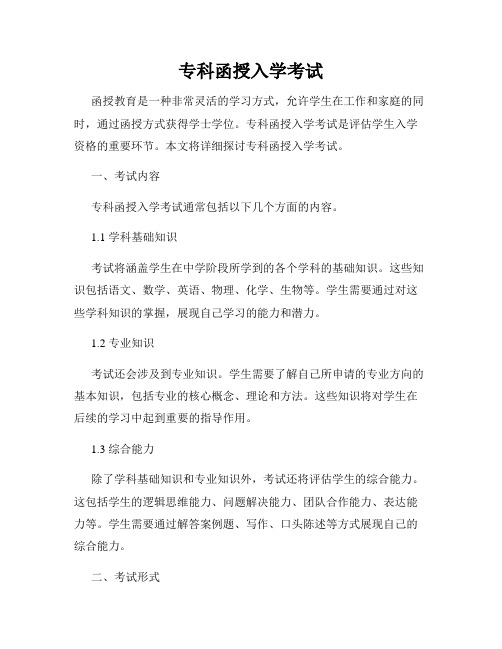 专科函授入学考试

函授教育是一种非常灵活的学习方式，允许学生在工作和家庭的同时，通过函授方式获得学士学位。专科函授入学考试是评估学生入学资格的重要环节。本文将详细探讨专科函授入学考试。

一、考试内容

专科函授入学考试通常包括以下几个方面的内容。

1.1 学科基础知识

考试将涵盖学生在中学阶段所学到的各个学科的基础知识。这些知识包括语文、数学、英语、物理、化学、生物等。学生需要通过对这些学科知识的掌握，展现自己学习的能力和潜力。

1.2 专业知识

考试还会涉及到专业知识。学生需要了解自己所申请的专业方向的基本知识，包括专业的核心概念、理论和方法。这些知识将对学生在后续的学习中起到重要的指导作用。

1.3 综合能力

除了学科基础知识和专业知识外，考试还将评估学生的综合能力。这包括学生的逻辑思维能力、问题解决能力、团队合作能力、表达能力等。学生需要通过解答案例题、写作、口头陈述等方式展现自己的综合能力。

二、考试形式